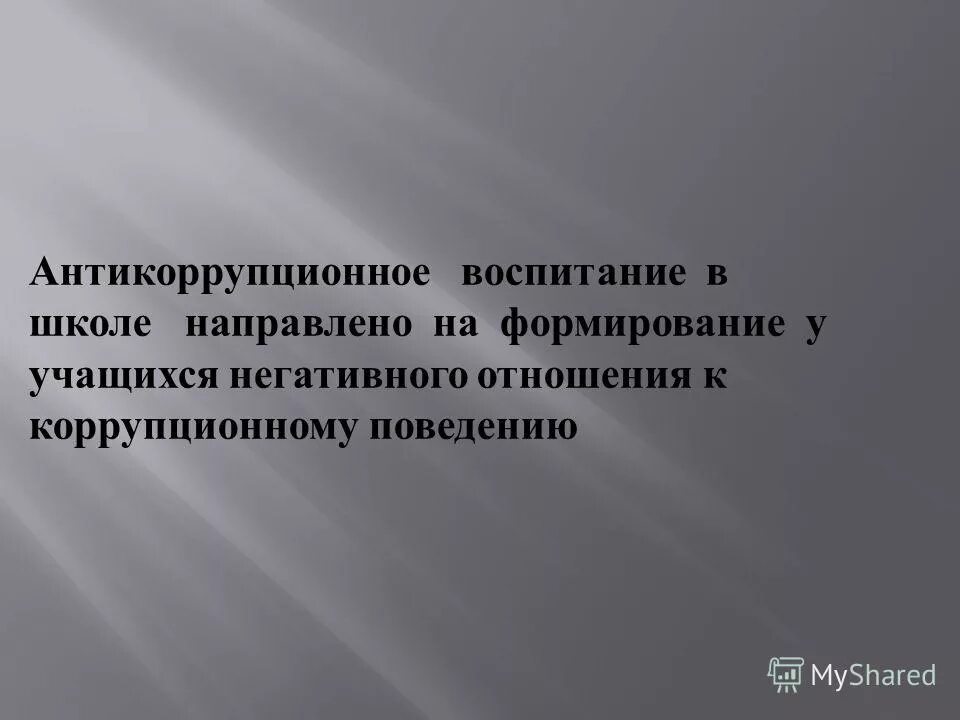 Антикоррупционное воспитание в школе направлено на формирование у учащихся негативного отношения к коррупционному поведению

MyShared